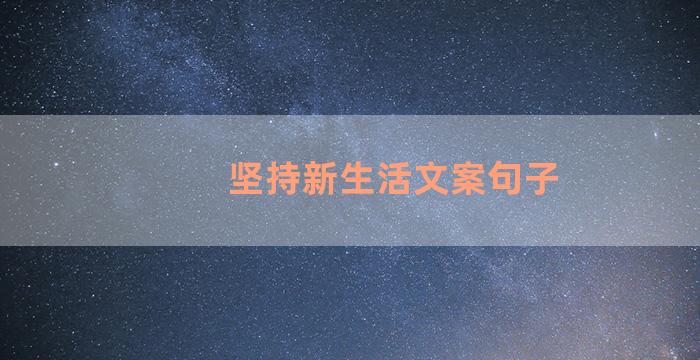 坚持新生活文案句子